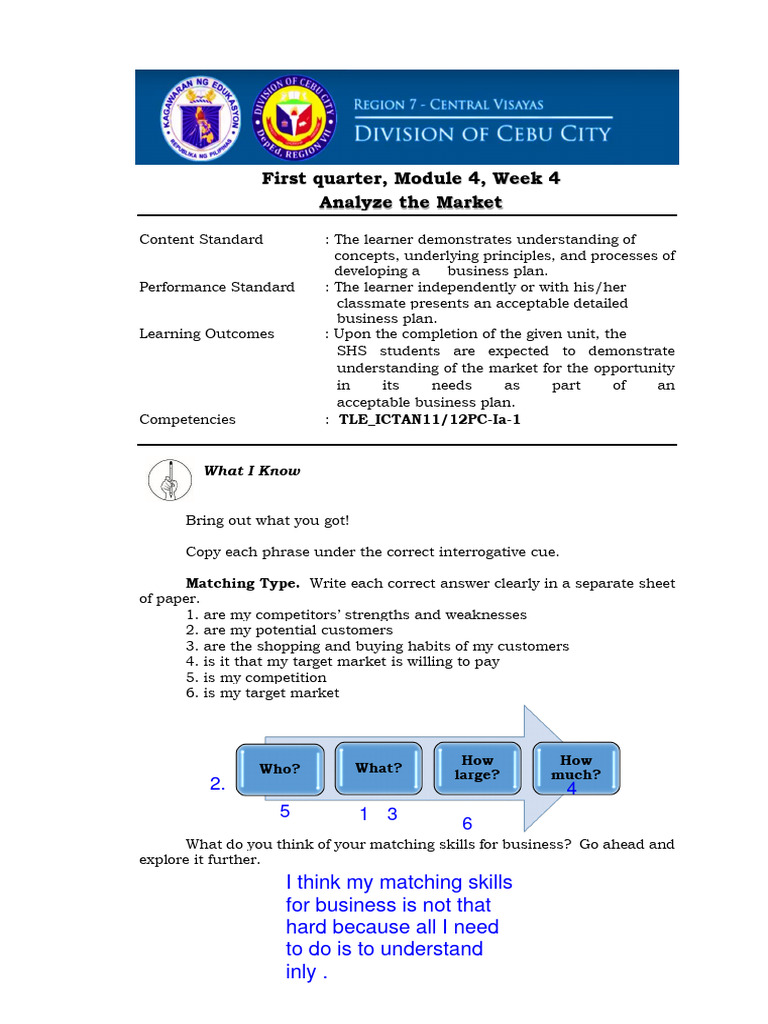 KAGAWARAN NG EDUKASYON
REPUBLIKA NG PILIPINAS
DIVISION OF CEBU CITY
DepEd, REGION VII
REGION 7 - CENTRAL VISAYAS
DIVISION OF CEBU CITY

First quarter, Module 4, Week 4
Analyze the Market

Content Standard : The learner demonstrates understanding of concepts, underlying principles, and processes of developing a business plan.
Performance Standard : The learner independently or with his/her classmate presents an acceptable detailed business plan.
Learning Outcomes : Upon the completion of the given unit, the SHS students are expected to demonstrate understanding of the market for the opportunity in its needs as part of an acceptable business plan.
Competencies : TLE_ICTAN11/12PC-Ia-1

What I Know

Bring out what you got!

Copy each phrase under the correct interrogative cue.

Matching Type. Write each correct answer clearly in a separate sheet of paper.
1. are my competitors' strengths and weaknesses
2. are my potential customers
3. are the shopping and buying habits of my customers
4. is it that my target market is willing to pay
5. is my competition
6. is my target market

Who? What? How large? How much?
2. 5 1 3 6 4

What do you think of your matching skills for business? Go ahead and explore it further.

I think my matching skills for business is not that hard because all I need to do is to understand inly .